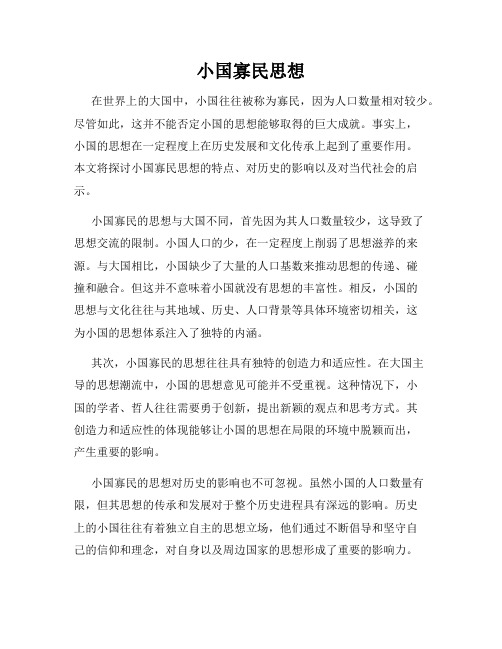 小国寡民思想

在世界上的大国中，小国往往被称为寡民，因为人口数量相对较少。尽管如此，这并不能否定小国的思想能够取得的巨大成就。事实上，小国的思想在一定程度上在历史发展和文化传承上起到了重要作用。本文将探讨小国寡民思想的特点、对历史的影响以及对当代社会的启示。

小国寡民的思想与大国不同，首先因为其人口数量较少，这导致了思想交流的限制。小国人口的少，在一定程度上削弱了思想滋养的来源。与大国相比，小国缺少了大量的人口基数来推动思想的传递、碰撞和融合。但这并不意味着小国就没有思想的丰富性。相反，小国的思想与文化往往与其地域、历史、人口背景等具体环境密切相关，这为小国的思想体系注入了独特的内涵。

其次，小国寡民的思想往往具有独特的创造力和适应性。在大国主导的思想潮流中，小国的思想意见可能并不受重视。这种情况下，小国的学者、哲人往往需要勇于创新，提出新颖的观点和思考方式。其创造力和适应性的体现能够让小国的思想在局限的环境中脱颖而出，产生重要的影响。

小国寡民的思想对历史的影响也不可忽视。虽然小国的人口数量有限，但其思想的传承和发展对于整个历史进程具有深远的影响。历史上的小国往往有着独立自主的思想立场，他们通过不断倡导和坚守自己的信仰和理念，对自身以及周边国家的思想形成了重要的影响力。